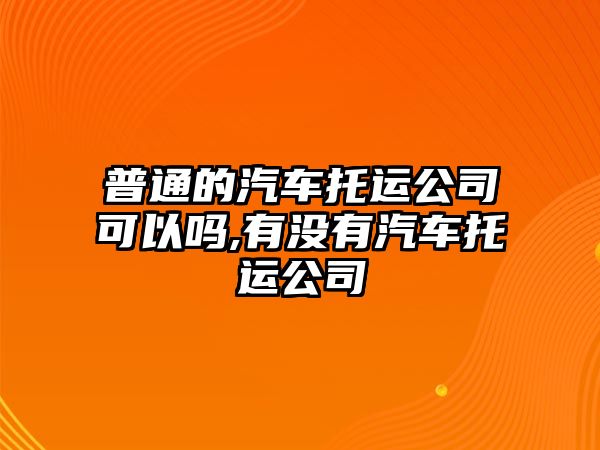 普通的汽车托运公司可以吗,有没有汽车托运公司